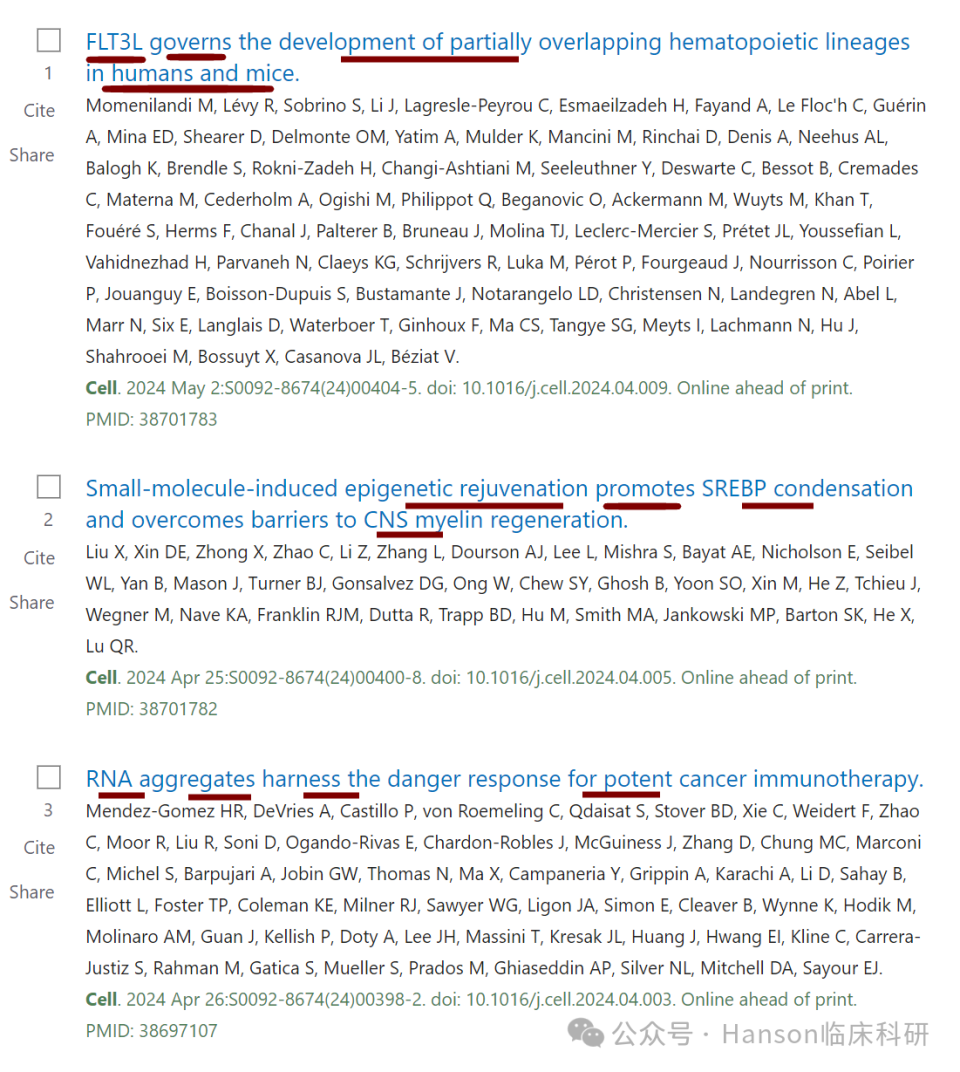 1

Cite

Share

FLT3L governs the development of partially overlapping hematopoietic lineages in humans and mice.

Momenilandi M, Lévy R, Sobrino S, Li J, Lagresle-Peyrou C, Esmaeilzadeh H, Fayand A, Le Floc'h C, Guérin A, Mina ED, Shearer D, Delmonte OM, Yatim A, Mulder K, Mancini M, Rinchai D, Denis A, Neehus AL, Balogh K, Brendle S, Rokni-Zadeh H, Changi-Ashtiani M, Seeleuthner Y, Deswarte C, Bessot B, Cremades C, Materna M, Cederholm A, Ogishi M, Philippot Q, Beganovic O, Ackermann M, Wuyts M, Khan T, Fouéré S, Herms F, Chanal J, Palterer B, Bruneau J, Molina TJ, Leclerc-Mercier S, Prétet JL, Youssefian L, Vahidnezhad H, Parvaneh N, Claeys KG, Schrijvers R, Luka M, Pérot P, Fourgeaud J, Nourrisson C, Poirier P, Jouanguy E, Boisson-Dupuis S, Bustamante J, Notarangelo LD, Christensen N, Landegren N, Abel L, Marr N, Six E, Langlais D, Waterboer T, Ginhoux F, Ma CS, Tangye SG, Meyts I, Lachmann N, Hu J, Shahrooei M, Bossuyt X, Casanova JL, Béziat V.

Cell. 2024 May 2:S0092-8674(24)00404-5. doi: 10.1016/j.cell.2024.04.009. Online ahead of print.

PMID: 38701783

2

Cite

Share

Small-molecule-induced epigenetic rejuvenation promotes SREBP condensation and overcomes barriers to CNS myelin regeneration.

Liu X, Xin DE, Zhong X, Zhao C, Li Z, Zhang L, Dourson AJ, Lee L, Mishra S, Bayat AE, Nicholson E, Seibel WL, Yan B, Mason J, Turner BJ, Gonsalvez DG, Ong W, Chew SY, Ghosh B, Yoon SO, Xin M, He Z, Tchieu J, Wegner M, Nave KA, Franklin RJM, Dutta R, Trapp BD, Hu M, Smith MA, Jankowski MP, Barton SK, He X, Lu QR.

Cell. 2024 Apr 25:S0092-8674(24)00400-8. doi: 10.1016/j.cell.2024.04.005. Online ahead of print.

PMID: 38701782

3

Cite

Share

RNA aggregates harness the danger response for potent cancer immunotherapy.

Mendez-Gomez HR, DeVries A, Castillo P, von Roemeling C, Qdaisat S, Stover BD, Xie C, Weidert F, Zhao C, Moor R, Liu R, Soni D, Ogando-Rivas E, Chardon-Robles J, McGuiness J, Zhang D, Chung MC, Marconi C, Michel S, Barpujari A, Jobin GW, Thomas N, Ma X, Campaneria Y, Grippin A, Karachi A, Li D, Sahay B, Elliott L, Foster TP, Coleman KE, Milner RJ, Sawyer WG, Ligon JA, Simon E, Cleaver B, Wynne K, Hodik M, Molinaro AM, Guan J, Kellish P, Doty A, Lee JH, Massini T, Kresak JL, Huang J, Hwang EI, Kline C, Carrera-Justiz S, Rahman M, Gatica S, Mueller S, Prados M, Ghiaseddin AP, Silver NL, Mitchell DA, Sayour EJ.

Cell. 2024 Apr 26:S0092-8674(24)00398-2. doi: 10.1016/j.cell.2024.04.003. Online ahead of print.

PMID: 38697107

公众号 · Hanson临床科研